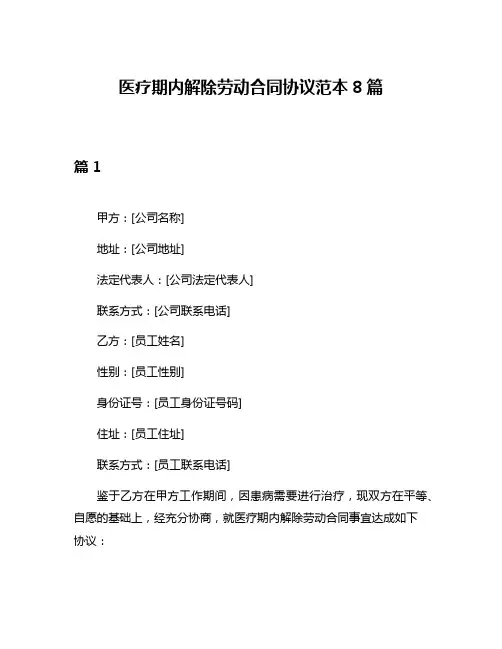 医疗期内解除劳动合同协议范本 8 篇

篇 1

甲方：[公司名称]

地址：[公司地址]

法定代表人：[公司法定代表人]

联系方式：[公司联系电话]

乙方：[员工姓名]

性别：[员工性别]

身份证号：[员工身份证号码]

住址：[员工住址]

联系方式：[员工联系电话]

鉴于乙方在甲方工作期间，因患病需要进行治疗，现双方在平等、自愿的基础上，经充分协商，就医疗期内解除劳动合同事宜达成如下协议：